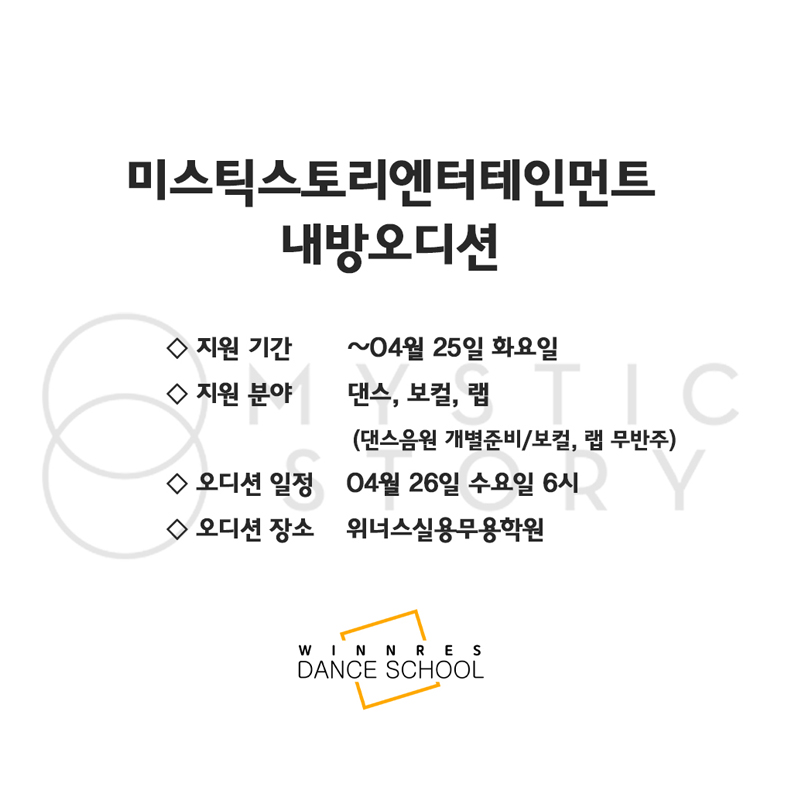 미스틱스토리엔터테인먼트
내방오디션

◇ 지원 기간 ~04월 25일 화요일
◇ 지원 분야 댄스, 보컬, 랩
(댄스음원 개별준비/보컬, 랩 무반주)
◇ 오디션 일정 04월 26일 수요일 6시
◇ 오디션 장소 위너스실용무용학원

WINNRES
DANCE SCHOOL

MYSTIC
STORY